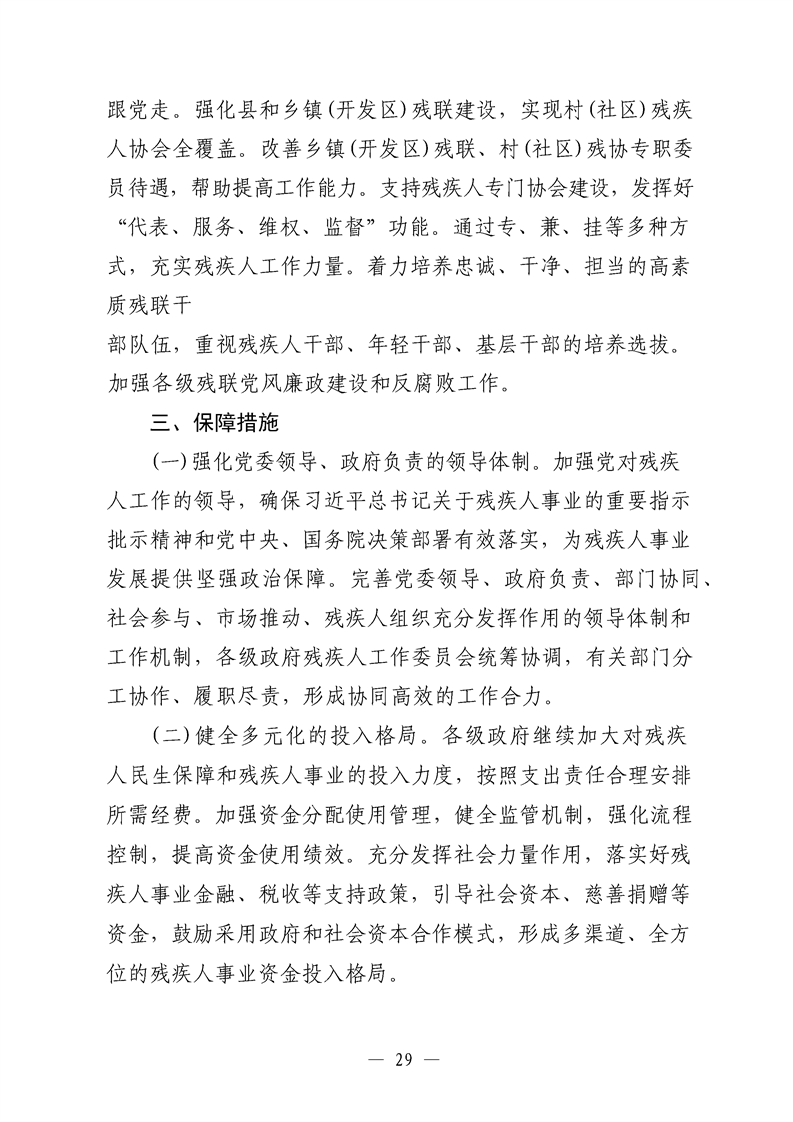 跟党走。强化县和乡镇(开发区)残联建设，实现村(社区)残疾人协会全覆盖。改善乡镇(开发区)残联、村(社区)残协专职委员待遇，帮助提高工作能力。支持残疾人专门协会建设，发挥好“代表、服务、维权、监督”功能。通过专、兼、挂等多种方式，充实残疾人工作力量。着力培养忠诚、干净、担当的高素质残联干
部队伍，重视残疾人干部、年轻干部、基层干部的培养选拔。加强各级残联党风廉政建设和反腐败工作。

三、保障措施

(一)强化党委领导、政府负责的领导体制。加强党对残疾人工作的领导，确保习近平总书记关于残疾人事业的重要指示批示精神和党中央、国务院决策部署有效落实，为残疾人事业发展提供坚强政治保障。完善党委领导、政府负责、部门协同、社会参与、市场推动、残疾人组织充分发挥作用的领导体制和工作机制，各级政府残疾人工作委员会统筹协调，有关部门分工协作、履职尽责，形成协同高效的工作合力。

(二)健全多元化的投入格局。各级政府继续加大对残疾人民生保障和残疾人事业的投入力度，按照支出责任合理安排所需经费。加强资金分配使用管理，健全监管机制，强化流程控制，提高资金使用绩效。充分发挥社会力量作用，落实好残疾人事业金融、税收等支持政策，引导社会资本、慈善捐赠等资金，鼓励采用政府和社会资本合作模式，形成多渠道、全方位的残疾人事业资金投入格局。

— 29 —